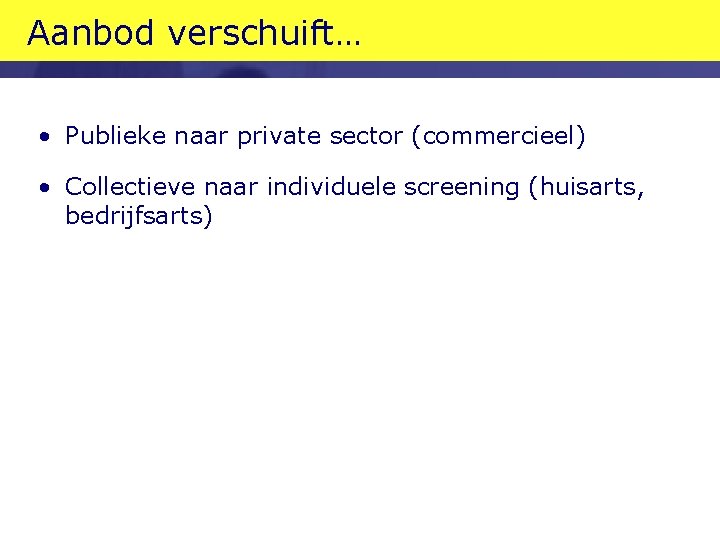 Aanbod verschuift…

• Publieke naar private sector (commercieel)

• Collectieve naar individuele screening (huisarts, bedrijfsarts)